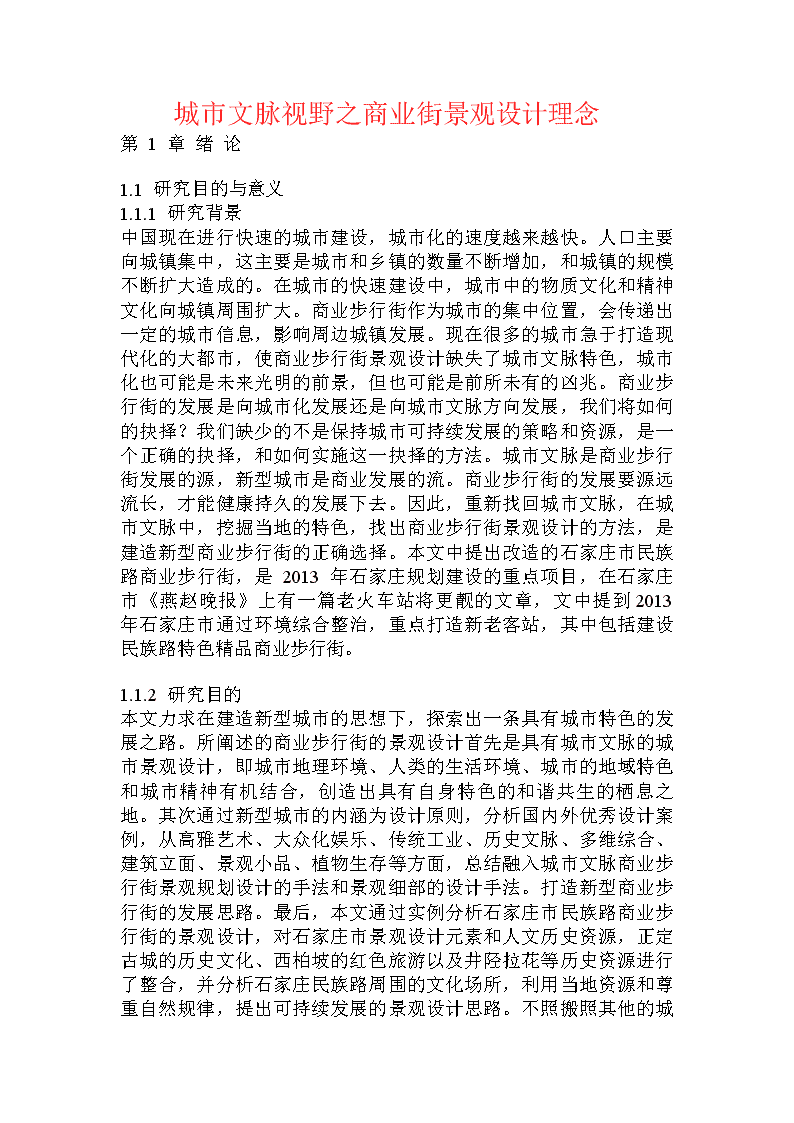 城市文脉视野之商业街景观设计理念

第 1 章 绪 论

1.1 研究目的与意义

1.1.1 研究背景

中国现在进行快速的城市建设，城市化的速度越来越快。人口主要向城镇集中，这主要是城市和乡镇的数量不断增加，和城镇的规模不断扩大造成的。在城市的快速建设中，城市中的物质文化和精神文化向城镇周围扩大。商业步行街作为城市的集中位置，会传递出一定的城市信息，影响周边城镇发展。现在很多的城市急于打造现代化的大都市，使商业步行街景观设计缺失了城市文脉特色，城市化也可能是未来光明的前景，但也可能是前所未有的凶兆。商业步行街的发展是向城市化发展还是向城市文脉方向发展，我们将如何的抉择？我们缺少的不是保持城市可持续发展的策略和资源，是一个正确的抉择，和如何实施这一抉择的方法。城市文脉是商业步行街发展的源，新型城市是商业发展的流。商业步行街的发展要源远流长，才能健康持久的发展下去。因此，重新找回城市文脉，在城市文脉中，挖掘当地的特色，找出商业步行街景观设计的方法，是建造新型商业步行街的正确选择。本文中提出改造的石家庄市民族路商业步行街，是 2013 年石家庄规划建设的重点项目，在石家庄市《燕赵晚报》上有一篇老火车站将更靓的文章，文中提到 2013 年石家庄市通过环境综合整治，重点打造新老客站，其中包括建设民族路特色精品商业步行街。

1.1.2 研究目的

本文力求在建造新型城市的思想下，探索出一条具有城市特色的发展之路。所阐述的商业步行街的景观设计首先是具有城市文脉的城市景观设计，即城市地理环境、人类的生活环境、城市的地域特色和城市精神有机结合，创造出具有自身特色的和谐共生的栖息之地。其次通过新型城市的内涵为设计原则，分析国内外优秀设计案例，从高雅艺术、大众化娱乐、传统工业、历史文脉、多维综合、建筑立面、景观小品、植物生存等方面，总结融入城市文脉商业步行街景观规划设计的手法和景观细部的设计手法。打造新型商业步行街的发展思路。最后，本文通过实例分析石家庄市民族路商业步行街的景观设计，对石家庄市景观设计元素和人文历史资源，正定古城的历史文化、西柏坡的红色旅游以及井陉拉花等历史资源进行了整合，并分析石家庄民族路周围的文化场所，利用当地资源和尊重自然规律，提出可持续发展的景观设计思路。不照搬照其他的城